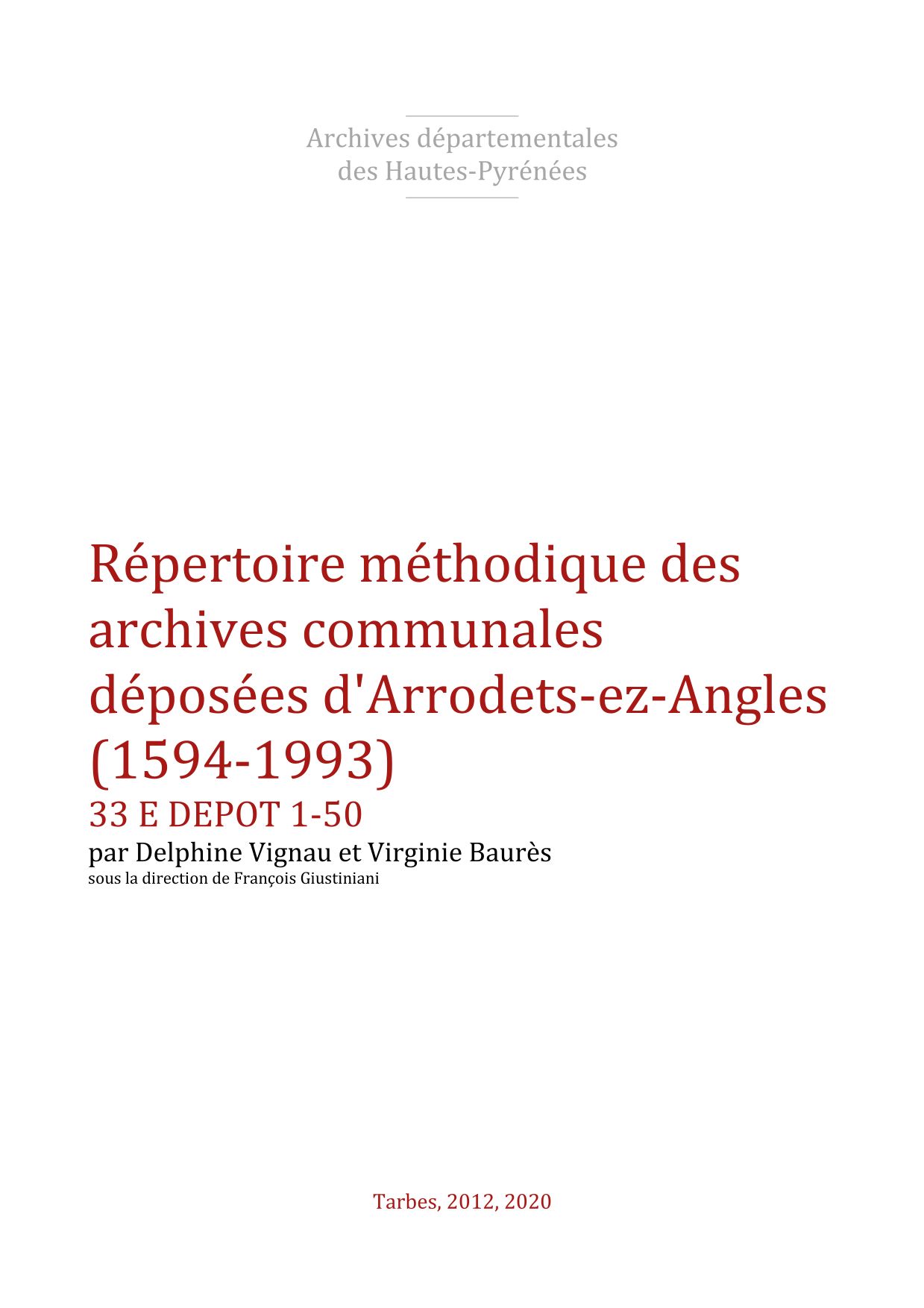 Archives départementales
des Hautes-Pyrénées

Répertoire méthodique des archives communales déposées d'Arrodets-ez-Angles (1594-1993)
33 E DEPOT 1-50
par Delphine Vignau et Virginie Baurès
sous la direction de François Giustiniani

Tarbes, 2012, 2020